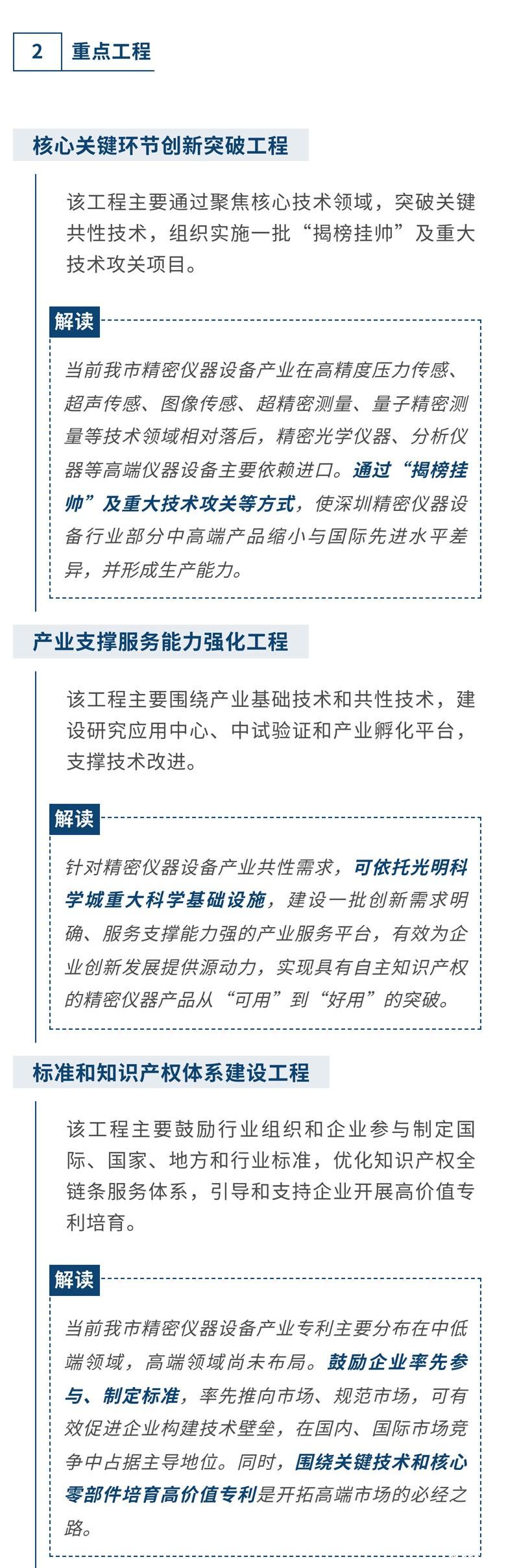 2 重点工程

核心关键环节创新突破工程

该工程主要通过聚焦核心技术领域，突破关键共性技术，组织实施一批“揭榜挂帅”及重大技术攻关项目。

解读

当前我市精密仪器设备产业在高精度压力传感、超声传感、图像传感、超精密测量、量子精密测量等技术领域相对落后，精密光学仪器、分析仪器等高端仪器设备主要依赖进口。通过“揭榜挂帅”及重大技术攻关等方式，使深圳精密仪器设备行业部分中高端产品缩小与国际先进水平差异，并形成生产能力。

产业支撑服务能力强化工程

该工程主要围绕产业基础技术和共性技术，建设研究应用中心、中试验证和产业孵化平台，支撑技术改进。

解读

针对精密仪器设备产业共性需求，可依托光明科学城重大科学基础设施，建设一批创新需求明确、服务支撑能力强的产业服务平台，有效为企业创新发展提供源动力，实现具有自主知识产权的精密仪器产品从“可用”到“好用”的突破。

标准和知识产权体系建设工程

该工程主要鼓励行业组织和企业参与制定国际、国家、地方和行业标准，优化知识产权全链条服务体系，引导和支持企业开展高价值专利培育。

解读

当前我市精密仪器设备产业专利主要分布在中低端领域，高端领域尚未布局。鼓励企业率先参与、制定标准，率先推向市场、规范市场，可有效促进企业构建技术壁垒，在国内、国际市场竞争中占据主导地位。同时，围绕关键技术和核心零部件培育高价值专利是开拓高端市场的必经之路。